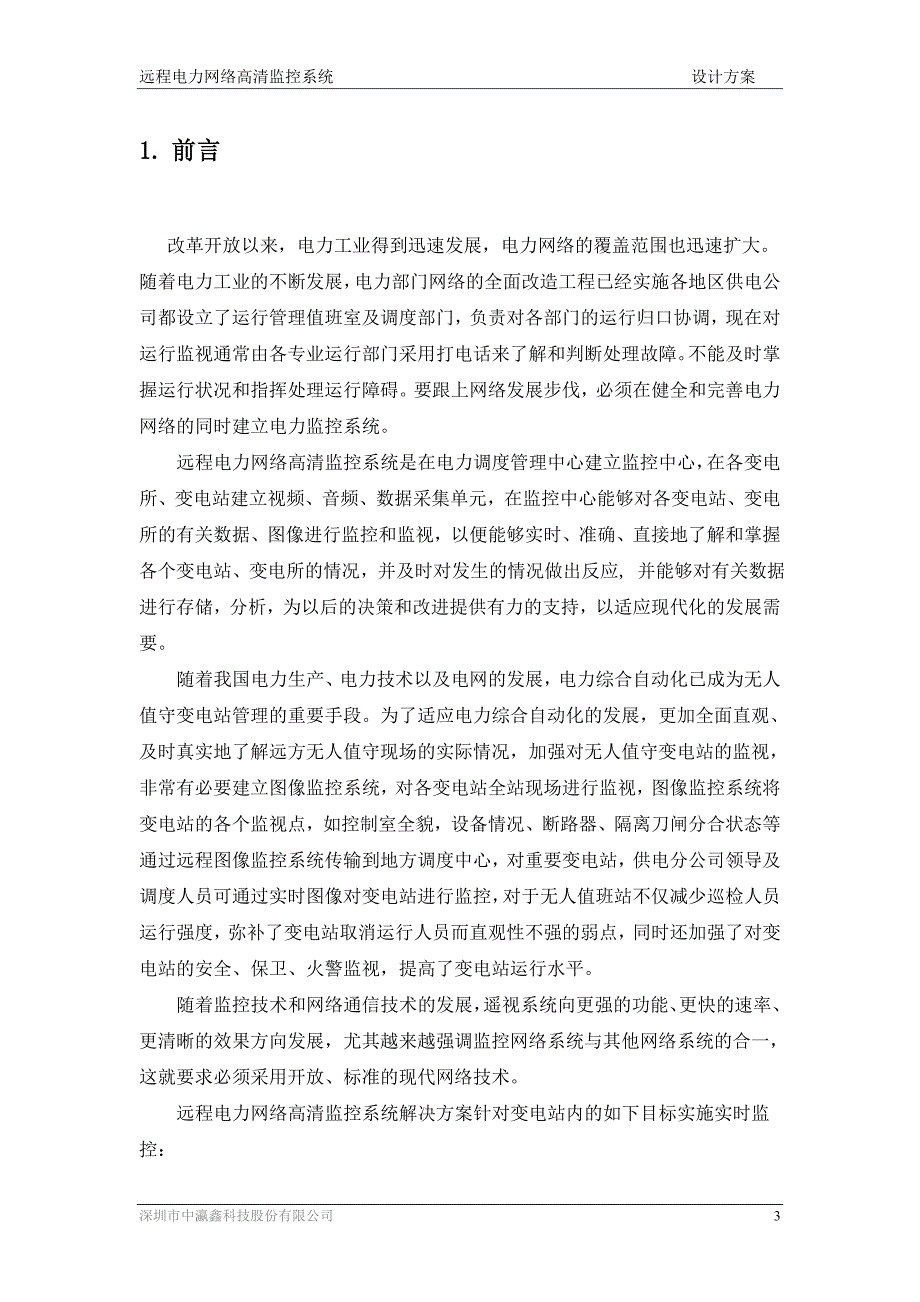 远程电力网络高清监控系统　　设计方案

1. 前言

改革开放以来，电力工业得到迅速发展，电力网络的覆盖范围也迅速扩大。随着电力工业的不断发展，电力部门网络的全面改造工程已经实施各地区供电公司都设立了运行管理值班室及调度部门，负责对各部门的运行归口协调，现在对运行监视通常由各专业运行部门采用打电话来了解和判断处理故障。不能及时掌握运行状况和指挥处理运行障碍。要跟上网络发展步伐，必须在健全和完善电力网络的同时建立电力监控系统。

远程电力网络高清监控系统是在电力调度管理中心建立监控中心，在各变电所、变电站建立视频、音频、数据采集单元，在监控中心能够对各变电站、变电所的有关数据、图像进行监控和监视，以便能够实时、准确、直接地了解和掌握各个变电站、变电所的情况，并及时对发生的情况做出反应，并能够对有关数据进行存储，分析，为以后的决策和改进提供有力的支持，以适应现代化的发展需要。

随着我国电力生产、电力技术以及电网的发展，电力综合自动化已成为无人值守变电站管理的重要手段。为了适应电力综合自动化的发展，更加全面直观、及时真实地了解远方无人值守现场的实际情况，加强对无人值守变电站的监视，非常有必要建立图像监控系统，对各变电站全站现场进行监视，图像监控系统将变电站的各个监视点，如控制室全貌，设备情况、断路器、隔离刀闸分合状态等通过远程图像监控系统传输到地方调度中心，对重要变电站，供电分公司领导及调度人员可通过实时图像对变电站进行监控，对于无人值班站不仅减少巡检人员运行强度，弥补了变电站取消运行人员而直观性不强的弱点，同时还加强了对变电站的安全、保卫、火警监视，提高了变电站运行水平。

随着监控技术和网络通信技术的发展，遥视系统向更强的功能、更快的速率、更清晰的效果方向发展，尤其越来越强调监控网络系统与其他网络系统的合一，这就要求必须采用开放、标准的现代网络技术。

远程电力网络高清监控系统解决方案针对变电站内的如下目标实施实时监控：

深圳市中瀛鑫科技股份有限公司　　3